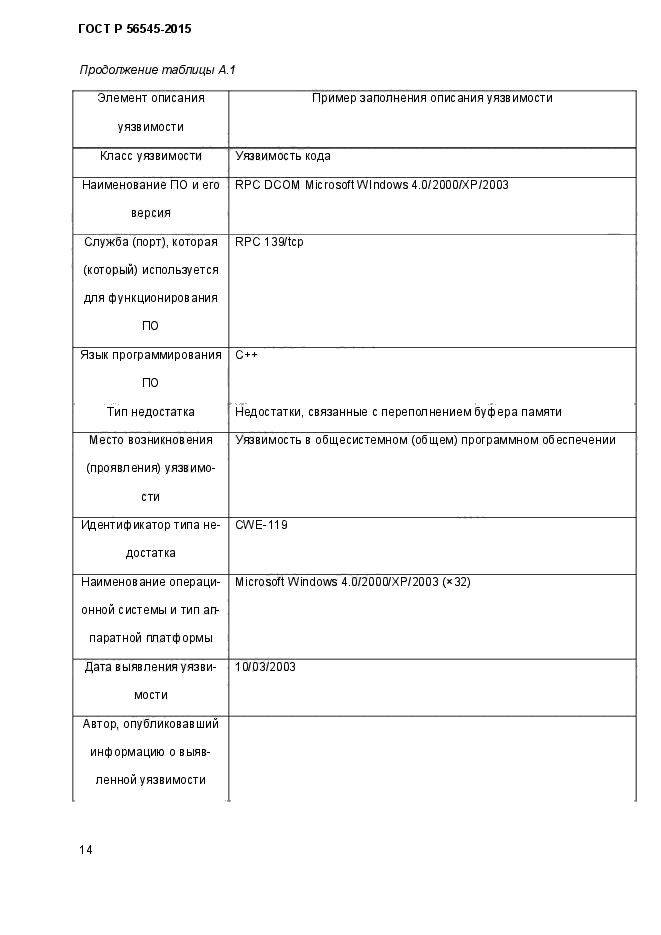 ГОСТ Р 56545-2015

Продолжение таблицы А.1

| Элемент описания уязвимости | Пример заполнения описания уязвимости |
|---|---|
| Класс уязвимости | Уязвимость кода |
| Наименование ПО и его версия | RPC DCOM Microsoft WIndows 4.0/2000/XP/2003 |
| Служба (порт), которая (который) используется для функционирования ПО | RPC 139/tcp |
| Язык программирования ПО | C++ |
| Тип недостатка | Недостатки, связанные с переполнением буфера памяти |
| Место возникновения (проявления) уязвимости | Уязвимость в общесистемном (общем) программном обеспечении |
| Идентификатор типа недостатка | CWE-119 |
| Наименование операционной системы и тип аппаратной платформы | Microsoft Windows 4.0/2000/XP/2003 (×32) |
| Дата выявления уязвимости | 10/03/2003 |
| Автор, опубликовавший информацию о выявленной уязвимости | |

14